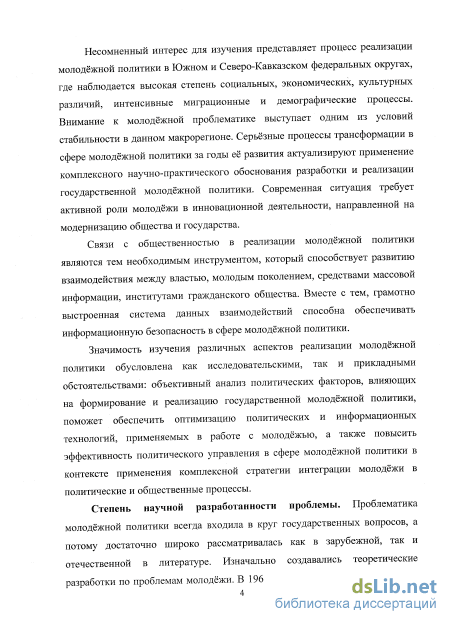 Несомненный интерес для изучения представляет процесс реализации молодёжной политики в Южном и Северо-Кавказском федеральных округах, где наблюдается высокая степень социальных, экономических, культурных различий, интенсивные миграционные и демографические процессы. Внимание к молодёжной проблематике выступает одним из условий стабильности в данном макрорегионе. Серьёзные процессы трансформации в сфере молодёжной политики за годы её развития актуализируют применение комплексного научно-практического обоснования разработки и реализации государственной молодёжной политики. Современная ситуация требует активной роли молодёжи в инновационной деятельности, направленной на модернизацию общества и государства.

Связи с общественностью в реализации молодёжной политики являются тем необходимым инструментом, который способствует развитию взаимодействия между властью, молодым поколением, средствами массовой информации, институтами гражданского общества. Вместе с тем, грамотно выстроенная система данных взаимодействий способна обеспечивать информационную безопасность в сфере молодёжной политики.

Значимость изучения различных аспектов реализации молодёжной политики обусловлена как исследовательскими, так и прикладными обстоятельствами: объективный анализ политических факторов, влияющих на формирование и реализацию государственной молодёжной политики, поможет обеспечить оптимизацию политических и информационных технологий, применяемых в работе с молодёжью, а также повысить эффективность политического управления в сфере молодёжной политики в контексте применения комплексной стратегии интеграции молодёжи в политические и общественные процессы.

Степень научной разработанности проблемы. Проблематика молодёжной политики всегда входила в круг государственных вопросов, а потому достаточно широко рассматривалась как в зарубежной, так и отечественной в литературе. Изначально создавались теоретические разработки по проблемам молодёжи. В 196

4

dsLib.net
библиотека диссертаций